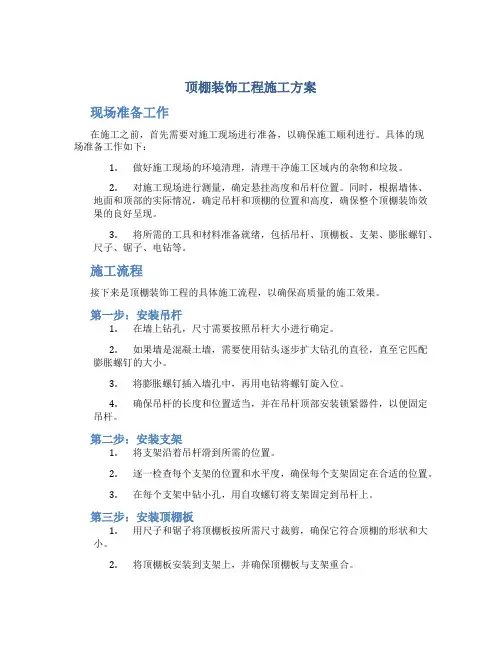 顶棚装饰工程施工方案

现场准备工作

在施工之前，首先需要对施工现场进行准备，以确保施工顺利进行。具体的现场准备工作如下：

1. 做好施工现场的环境清理，清理干净施工区域内的杂物和垃圾。

2. 对施工现场进行测量，确定悬挂高度和吊杆位置。同时，根据墙体、地面和顶部的实际情况，确定吊杆和顶棚的位置和高度，确保整个顶棚装饰效果的良好呈现。

3. 将所需的工具和材料准备就绪，包括吊杆、顶棚板、支架、膨胀螺钉、尺子、锯子、电钻等。

施工流程

接下来是顶棚装饰工程的具体施工流程，以确保高质量的施工效果。

第一步：安装吊杆

1. 在墙上钻孔，尺寸需要按照吊杆大小进行确定。

2. 如果墙是混凝土墙，需要使用钻头逐步扩大钻孔的直径，直至它匹配膨胀螺钉的大小。

3. 将膨胀螺钉插入墙孔中，再用电钻将螺钉旋入位。

4. 确保吊杆的长度和位置适当，并在吊杆顶部安装锁紧器件，以便固定吊杆。

第二步：安装支架

1. 将支架沿着吊杆滑到所需的位置。

2. 逐一检查每个支架的位置和水平度，确保每个支架固定在合适的位置。

3. 在每个支架中钻小孔，用自攻螺钉将支架固定到吊杆上。

第三步：安装顶棚板

1. 用尺子和锯子将顶棚板按所需尺寸裁剪，确保它符合顶棚的形状和大小。

2. 将顶棚板安装到支架上，并确保顶棚板与支架重合。